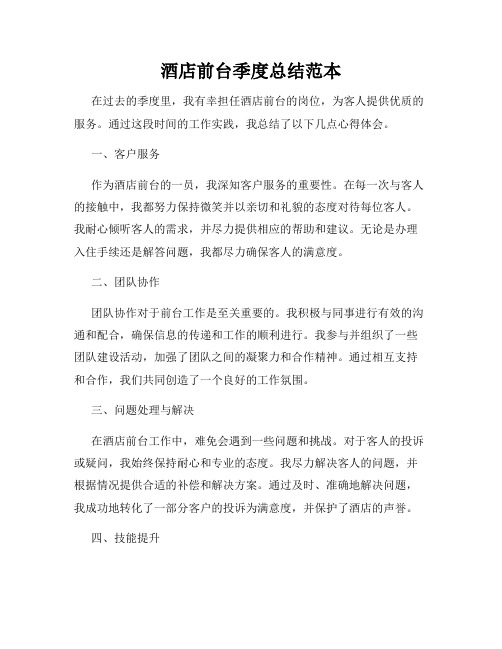 酒店前台季度总结范本

在过去的季度里，我有幸担任酒店前台的岗位，为客人提供优质的服务。通过这段时间的工作实践，我总结了以下几点心得体会。

一、客户服务

作为酒店前台的一员，我深知客户服务的重要性。在每一次与客人的接触中，我都努力保持微笑并以亲切和礼貌的态度对待每位客人。我耐心倾听客人的需求，并尽力提供相应的帮助和建议。无论是办理入住手续还是解答问题，我都尽力确保客人的满意度。

二、团队协作

团队协作对于前台工作是至关重要的。我积极与同事进行有效的沟通和配合，确保信息的传递和工作的顺利进行。我参与并组织了一些团队建设活动，加强了团队之间的凝聚力和合作精神。通过相互支持和合作，我们共同创造了一个良好的工作氛围。

三、问题处理与解决

在酒店前台工作中，难免会遇到一些问题和挑战。对于客人的投诉或疑问，我始终保持耐心和专业的态度。我尽力解决客人的问题，并根据情况提供合适的补偿和解决方案。通过及时、准确地解决问题，我成功地转化了一部分客户的投诉为满意度，并保护了酒店的声誉。

四、技能提升